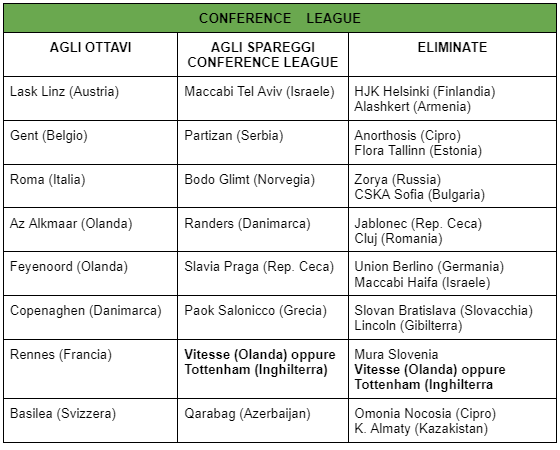 CONFERENCE LEAGUE

| AGLI OTTAVI | AGLI SPAREGGI CONFERENCE LEAGUE | ELIMINATE |
|---|---|---|
| Lask Linz (Austria) | Maccabi Tel Aviv (Israele) | HJK Helsinki (Finlandia) Alashkert (Armenia) |
| Gent (Belgio) | Partizan (Serbia) | Anorthosis (Cipro) Flora Tallinn (Estonia) |
| Roma (Italia) | Bodo Glimt (Norvegia) | Zorya (Russia) CSKA Sofia (Bulgaria) |
| Az Alkmaar (Olanda) | Randers (Danimarca) | Jablonec (Rep. Ceca) Cluj (Romania) |
| Feyenoord (Olanda) | Slavia Praga (Rep. Ceca) | Union Berlino (Germania) Maccabi Haifa (Israele) |
| Copenaghen (Danimarca) | Paok Salonicco (Grecia) | Slovan Bratislava (Slovacchia) Lincoln (Gibilterra) |
| Rennes (Francia) | **Vitesse (Olanda) oppure Tottenham (Inghilterra)** | Mura Slovenia **Vitesse (Olanda) oppure Tottenham (Inghilterra** |
| Basilea (Svizzera) | Qarabag (Azerbaijan) | Omonia Nocosia (Cipro) K. Almaty (Kazakistan) |